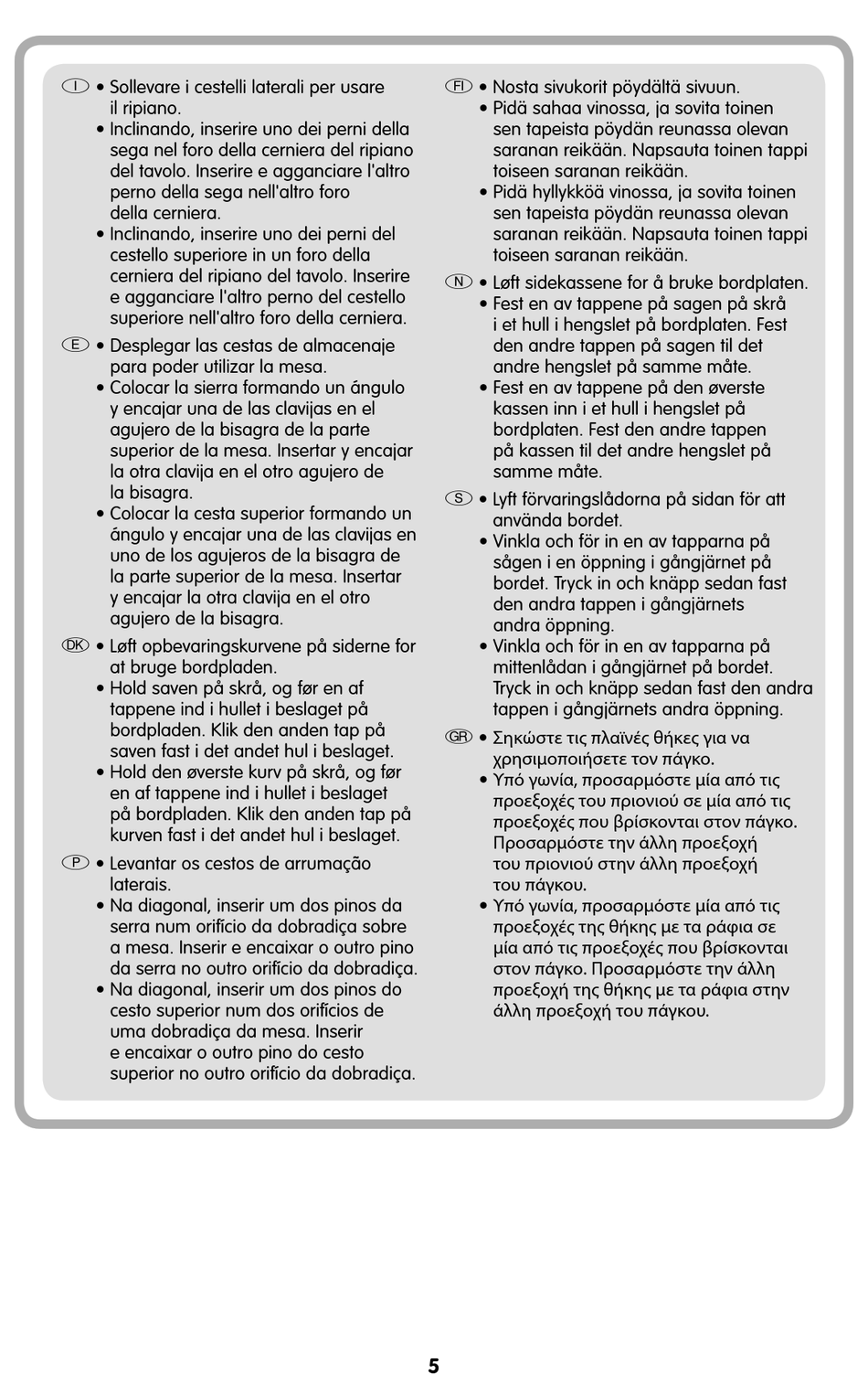 I • Sollevare i cestelli laterali per usare il ripiano.
• Inclinando, inserire uno dei perni della sega nel foro della cerniera del ripiano del tavolo. Inserire e agganciare l'altro perno della sega nell'altro foro della cerniera.
• Inclinando, inserire uno dei perni del cestello superiore in un foro della cerniera del ripiano del tavolo. Inserire e agganciare l'altro perno del cestello superiore nell'altro foro della cerniera.

E • Desplegar las cestas de almacenaje para poder utilizar la mesa.
• Colocar la sierra formando un ángulo y encajar una de las clavijas en el agujero de la bisagra de la parte superior de la mesa. Insertar y encajar la otra clavija en el otro agujero de la bisagra.
• Colocar la cesta superior formando un ángulo y encajar una de las clavijas en uno de los agujeros de la bisagra de la parte superior de la mesa. Insertar y encajar la otra clavija en el otro agujero de la bisagra.

DK • Løft opbevaringskurvene på siderne for at bruge bordpladen.
• Hold saven på skrå, og før en af tappene ind i hullet i beslaget på bordpladen. Klik den anden tap på saven fast i det andet hul i beslaget.
• Hold den øverste kurv på skrå, og før en af tappene ind i hullet i beslaget på bordpladen. Klik den anden tap på kurven fast i det andet hul i beslaget.

P • Levantar os cestos de arrumação laterais.
• Na diagonal, inserir um dos pinos da serra num orifício da dobradiça sobre a mesa. Inserir e encaixar o outro pino da serra no outro orifício da dobradiça.
• Na diagonal, inserir um dos pinos do cesto superior num dos orifícios de uma dobradiça da mesa. Inserir e encaixar o outro pino do cesto superior no outro orifício da dobradiça.

FI • Nosta sivukorit pöydältä sivuun.
• Pidä sahaa vinossa, ja sovita toinen sen tapeista pöydän reunassa olevan saranan reikään. Napsauta toinen tappi toiseen saranan reikään.
• Pidä hyllykköä vinossa, ja sovita toinen sen tapeista pöydän reunassa olevan saranan reikään. Napsauta toinen tappi toiseen saranan reikään.

N • Løft sidekassene for å bruke bordplaten.
• Fest en av tappene på sagen på skrå i et hull i hengslet på bordplaten. Fest den andre tappen på sagen til det andre hengslet på samme måte.
• Fest en av tappene på den øverste kassen inn i et hull i hengslet på bordplaten. Fest den andre tappen på kassen til det andre hengslet på samme måte.

S • Lyft förvaringslådorna på sidan för att använda bordet.
• Vinkla och för in en av tapparna på sågen i en öppning i gångjärnet på bordet. Tryck in och knäpp sedan fast den andra tappen i gångjärnets andra öppning.
• Vinkla och för in en av tapparna på mittenlådan i gångjärnet på bordet. Tryck in och knäpp sedan fast den andra tappen i gångjärnets andra öppning.

GR • Σηκώστε τις πλαϊνές θήκες για να χρησιμοποιήσετε τον πάγκο.
• Υπό γωνία, προσαρμόστε μία από τις προεξοχές του πριονιού σε μία από τις προεξοχές που βρίσκονται στον πάγκο. Προσαρμόστε την άλλη προεξοχή του πριονιού στην άλλη προεξοχή του πάγκου.
• Υπό γωνία, προσαρμόστε μία από τις προεξοχές της θήκης με τα ράφια σε μία από τις προεξοχές που βρίσκονται στον πάγκο. Προσαρμόστε την άλλη προεξοχή της θήκης με τα ράφια στην άλλη προεξοχή του πάγκου.

5